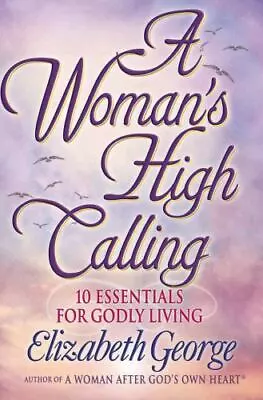 A Woman's High Calling

10 ESSENTIALS FOR GODLY LIVING

Elizabeth George

AUTHOR OF A WOMAN AFTER GOD'S OWN HEART®